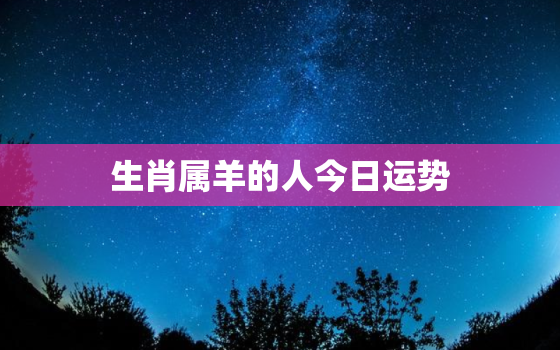 生肖属羊的人今日运势